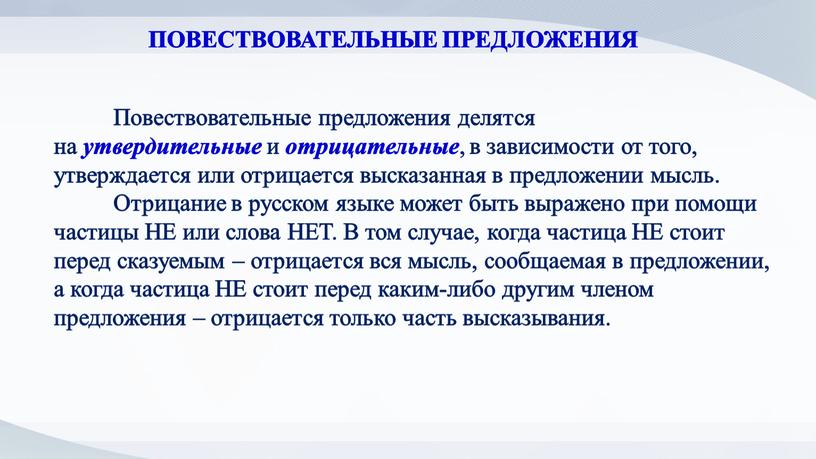 ПОВЕСТВОВАТЕЛЬНЫЕ ПРЕДЛОЖЕНИЯ

Повествовательные предложения делятся на утвердительные и отрицательные, в зависимости от того, утверждается или отрицается высказанная в предложении мысль.

Отрицание в русском языке может быть выражено при помощи частицы НЕ или слова НЕТ. В том случае, когда частица НЕ стоит перед сказуемым – отрицается вся мысль, сообщаемая в предложении, а когда частица НЕ стоит перед каким-либо другим членом предложения – отрицается только часть высказывания.